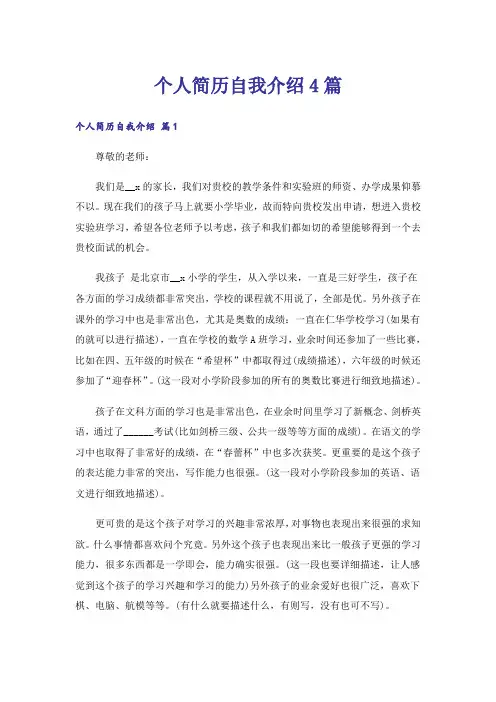 个人简历自我介绍4篇

个人简历自我介绍 篇1

尊敬的老师：

我们是__x的家长，我们对贵校的教学条件和实验班的师资、办学成果仰慕不以。现在我们的孩子马上就要小学毕业，故而特向贵校发出申请，想进入贵校实验班学习，希望各位老师予以考虑，孩子和我们都如切的希望能够得到一个去贵校面试的机会。

我孩子 是北京市__x小学的学生，从入学以来，一直是三好学生，孩子在各方面的学习成绩都非常突出，学校的课程就不用说了，全部是优。另外孩子在课外的学习中也是非常出色，尤其是奥数的成绩：一直在仁华学校学习(如果有的就可以进行描述)，一直在学校的数学A班学习，业余时间还参加了一些比赛，比如在四、五年级的时候在“希望杯”中都取得过(成绩描述)，六年级的时候还参加了“迎春杯”。(这一段对小学阶段参加的所有的奥数比赛进行细致地描述)。

孩子在文科方面的学习也是非常出色，在业余时间里学习了新概念、剑桥英语，通过了______考试(比如剑桥三级、公共一级等等方面的成绩)。在语文的学习中也取得了非常好的成绩，在“春蕾杯”中也多次获奖。更重要的是这个孩子的表达能力非常的突出，写作能力也很强。(这一段对小学阶段参加的英语、语文进行细致地描述)。

更可贵的是这个孩子对学习的兴趣非常浓厚，对事物也表现出来很强的求知欲。什么事情都喜欢问个究竟。另外这个孩子也表现出来比一般孩子更强的学习能力，很多东西都是一学即会，能力确实很强。(这一段也要详细描述，让人感觉到这个孩子的学习兴趣和学习的能力)另外孩子的业余爱好也很广泛，喜欢下棋、电脑、航模等等。(有什么就要描述什么，有则写，没有也可不写)。